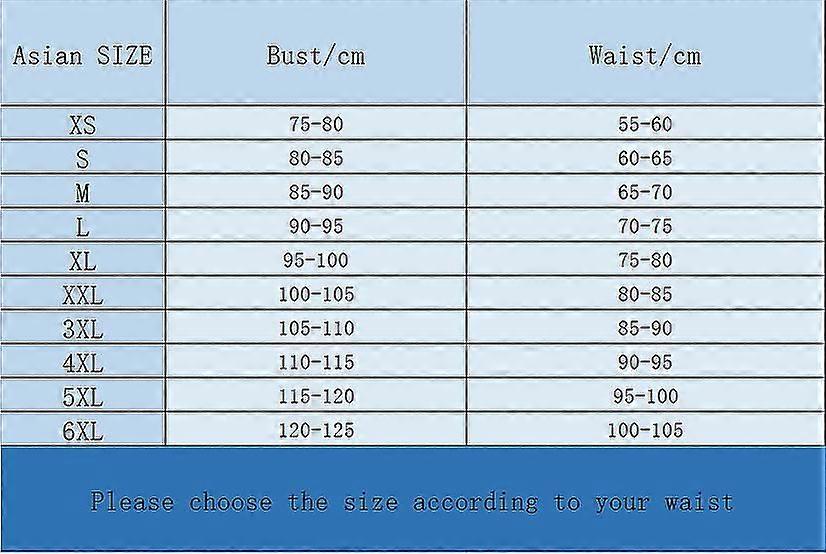 | Asian SIZE | Bust/cm | Waist/cm |
|---|---|---|
| XS | 75-80 | 55-60 |
| S | 80-85 | 60-65 |
| M | 85-90 | 65-70 |
| L | 90-95 | 70-75 |
| XL | 95-100 | 75-80 |
| XXL | 100-105 | 80-85 |
| 3XL | 105-110 | 85-90 |
| 4XL | 110-115 | 90-95 |
| 5XL | 115-120 | 95-100 |
| 6XL | 120-125 | 100-105 |

Please choose the size according to your waist